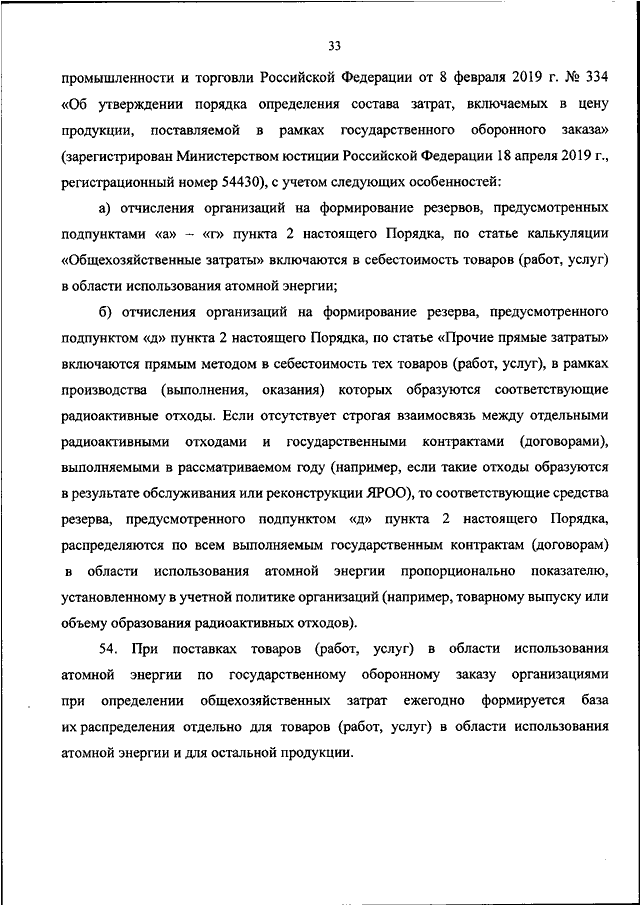 33

промышленности и торговли Российской Федерации от 8 февраля 2019 г. № 334 «Об утверждении порядка определения состава затрат, включаемых в цену продукции, поставляемой в рамках государственного оборонного заказа» (зарегистрирован Министерством юстиции Российской Федерации 18 апреля 2019 г., регистрационный номер 54430), с учетом следующих особенностей:

а) отчисления организаций на формирование резервов, предусмотренных подпунктами «а» – «г» пункта 2 настоящего Порядка, по статье калькуляции «Общехозяйственные затраты» включаются в себестоимость товаров (работ, услуг) в области использования атомной энергии;

б) отчисления организаций на формирование резерва, предусмотренного подпунктом «д» пункта 2 настоящего Порядка, по статье «Прочие прямые затраты» включаются прямым методом в себестоимость тех товаров (работ, услуг), в рамках производства (выполнения, оказания) которых образуются соответствующие радиоактивные отходы. Если отсутствует строгая взаимосвязь между отдельными радиоактивными отходами и государственными контрактами (договорами), выполняемыми в рассматриваемом году (например, если такие отходы образуются в результате обслуживания или реконструкции ЯРОО), то соответствующие средства резерва, предусмотренного подпунктом «д» пункта 2 настоящего Порядка, распределяются по всем выполняемым государственным контрактам (договорам) в области использования атомной энергии пропорционально показателю, установленному в учетной политике организаций (например, товарному выпуску или объему образования радиоактивных отходов).

54. При поставках товаров (работ, услуг) в области использования атомной энергии по государственному оборонному заказу организациями при определении общехозяйственных затрат ежегодно формируется база их распределения отдельно для товаров (работ, услуг) в области использования атомной энергии и для остальной продукции.